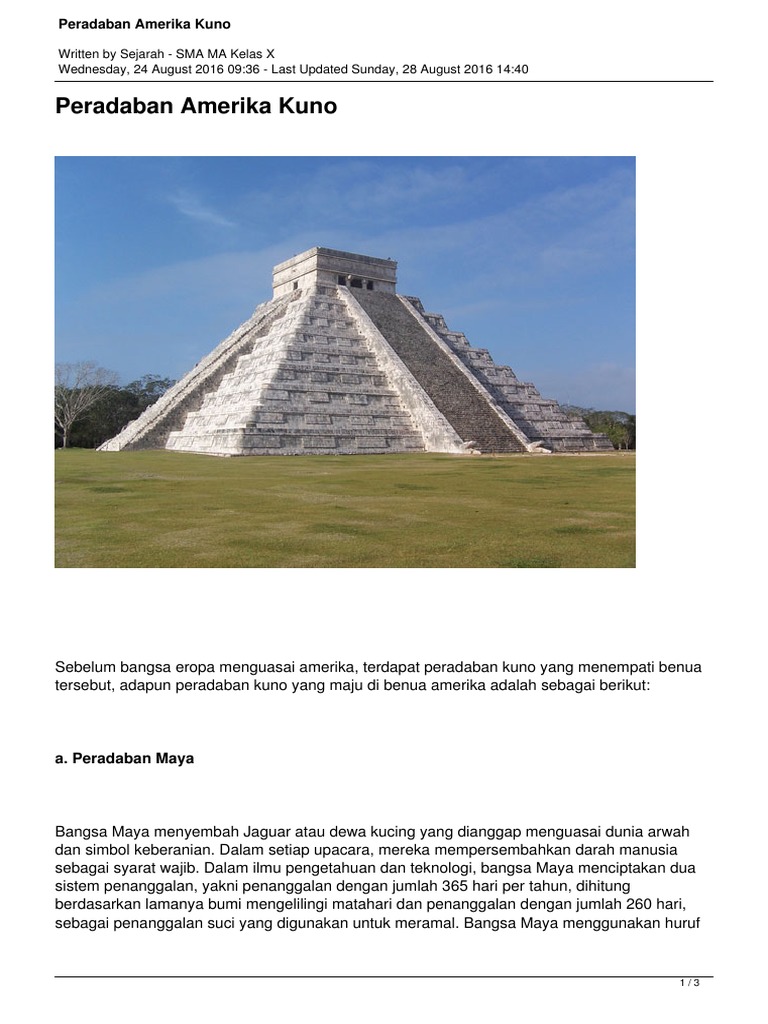 Peradaban Amerika Kuno

Written by Sejarah - SMA MA Kelas X
Wednesday, 24 August 2016 09:36 - Last Updated Sunday, 28 August 2016 14:40

Peradaban Amerika Kuno

Sebelum bangsa eropa menguasai amerika, terdapat peradaban kuno yang menempati benua tersebut, adapun peradaban kuno yang maju di benua amerika adalah sebagai berikut:

a. Peradaban Maya

Bangsa Maya menyembah Jaguar atau dewa kucing yang dianggap menguasai dunia arwah dan simbol keberanian. Dalam setiap upacara, mereka mempersembahkan darah manusia sebagai syarat wajib. Dalam ilmu pengetahuan dan teknologi, bangsa Maya menciptakan dua sistem penanggalan, yakni penanggalan dengan jumlah 365 hari per tahun, dihitung berdasarkan lamanya bumi mengelilingi matahari dan penanggalan dengan jumlah 260 hari, sebagai penanggalan suci yang digunakan untuk meramal. Bangsa Maya menggunakan huruf

1 / 3